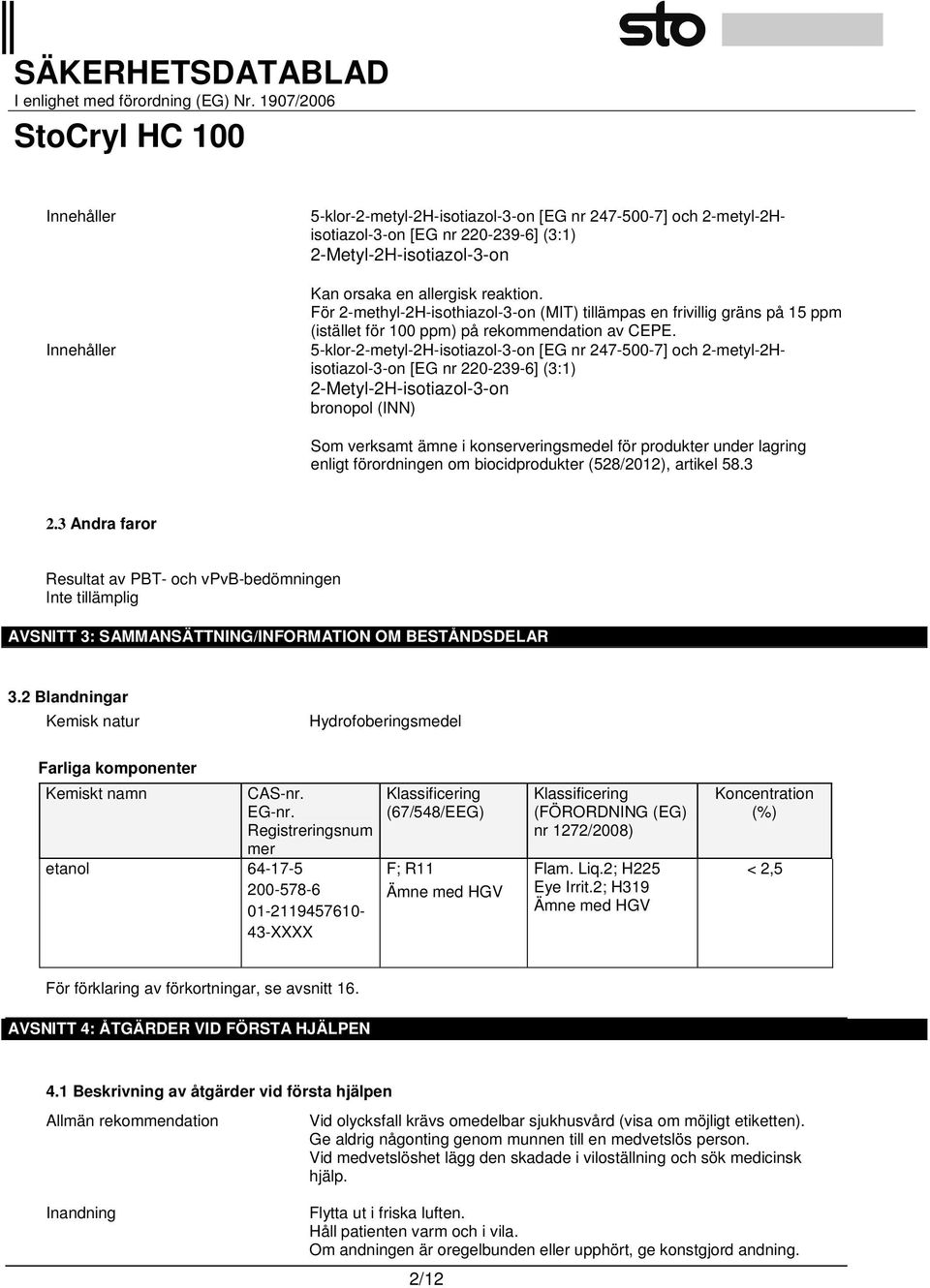 sto

SÄKERHETSDATABLAD
I enlighet med förordning (EG) Nr. 1907/2006

StoCryl HC 100

Innehåller

5-klor-2-metyl-2H-isotiazol-3-on [EG nr 247-500-7] och 2-metyl-2H-isotiazol-3-on [EG nr 220-239-6] (3:1)
2-Metyl-2H-isotiazol-3-on

Kan orsaka en allergisk reaktion.
För 2-methyl-2H-isothiazol-3-on (MIT) tillämpas en frivillig gräns på 15 ppm (istället för 100 ppm) på rekommendation av CEPE.

Innehåller

5-klor-2-metyl-2H-isotiazol-3-on [EG nr 247-500-7] och 2-metyl-2H-isotiazol-3-on [EG nr 220-239-6] (3:1)
2-Metyl-2H-isotiazol-3-on
bronopol (INN)

Som verksamt ämne i konserveringsmedel för produkter under lagring enligt förordningen om biocidprodukter (528/2012), artikel 58.3

2.3 Andra faror

Resultat av PBT- och vPvB-bedömningen
Inte tillämplig

AVSNITT 3: SAMMANSÄTTNING/INFORMATION OM BESTÅNDSDELAR

3.2 Blandningar

Kemisk natur

Hydrofoberingsmedel

Farliga komponenter

| Kemiskt namn | CAS-nr. EG-nr. Registreringsnummer | Klassificering (67/548/EEG) | Klassificering (FÖRORDNING (EG) nr 1272/2008) | Koncentration (%) |
|---|---|---|---|---|
| etanol | 64-17-5 200-578-6 01-2119457610-43-XXXX | F; R11 Ämne med HGV | Flam. Liq.2; H225 Eye Irrit.2; H319 Ämne med HGV | < 2,5 |

För förklaring av förkortningar, se avsnitt 16.

AVSNITT 4: ÅTGÄRDER VID FÖRSTA HJÄLPEN

4.1 Beskrivning av åtgärder vid första hjälpen

Allmän rekommendation

Vid olycksfall krävs omedelbar sjukhusvård (visa om möjligt etiketten).
Ge aldrig någonting genom munnen till en medvetslös person.
Vid medvetslöshet lägg den skadade i viloställning och sök medicinsk hjälp.

Inandning

Flytta ut i friska luften.
Håll patienten varm och i vila.
Om andningen är oregelbunden eller upphört, ge konstgjord andning.

2/12